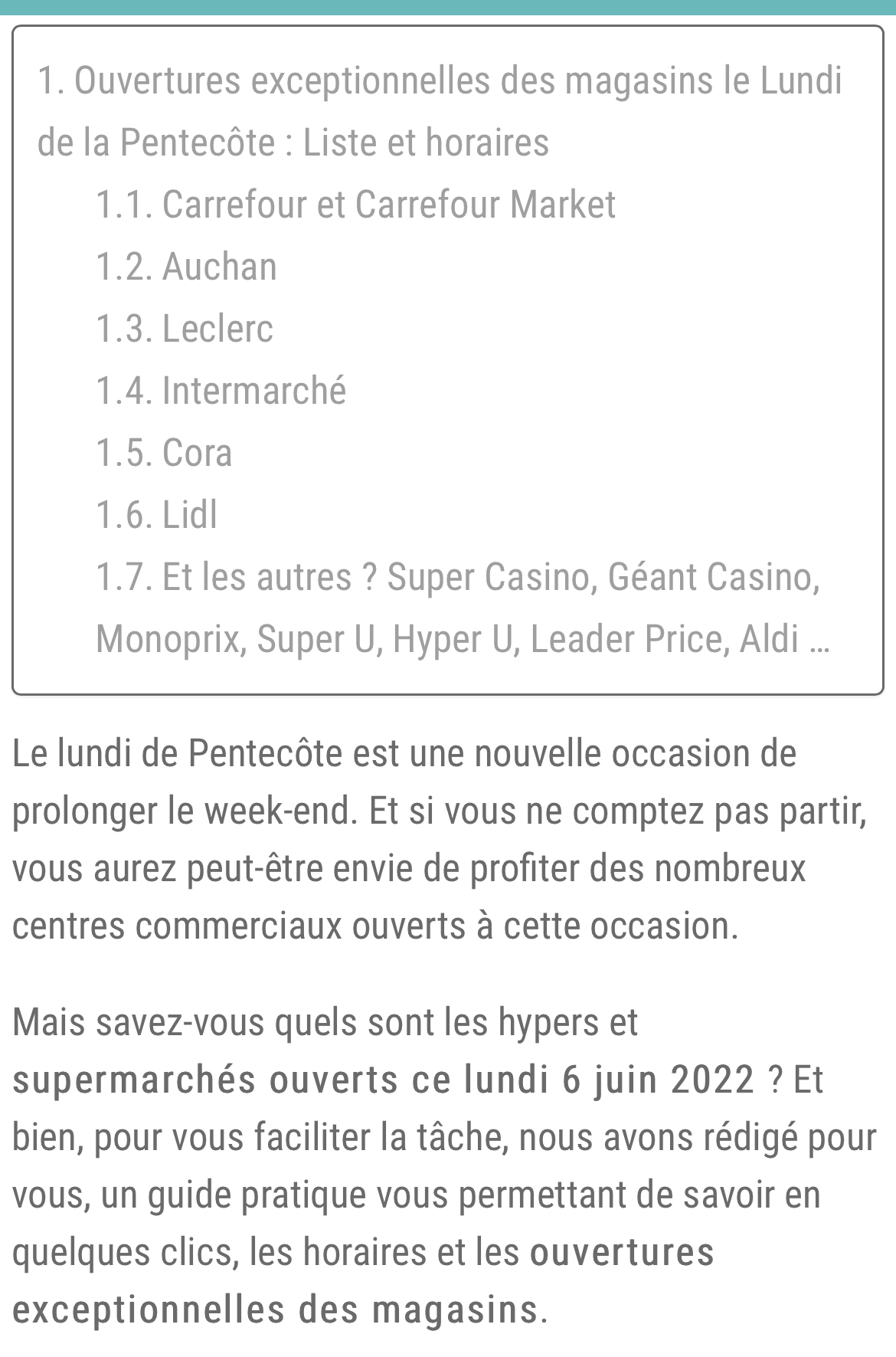 1. Ouvertures exceptionnelles des magasins le Lundi de la Pentecôte : Liste et horaires

1.1. Carrefour et Carrefour Market

1.2. Auchan

1.3. Leclerc

1.4. Intermarché

1.5. Cora

1.6. Lidl

1.7. Et les autres ? Super Casino, Géant Casino, Monoprix, Super U, Hyper U, Leader Price, Aldi ...

Le lundi de Pentecôte est une nouvelle occasion de prolonger le week-end. Et si vous ne comptez pas partir, vous aurez peut-être envie de profiter des nombreux centres commerciaux ouverts à cette occasion.

Mais savez-vous quels sont les hypers et supermarchés ouverts ce lundi 6 juin 2022 ? Et bien, pour vous faciliter la tâche, nous avons rédigé pour vous, un guide pratique vous permettant de savoir en quelques clics, les horaires et les ouvertures exceptionnelles des magasins.